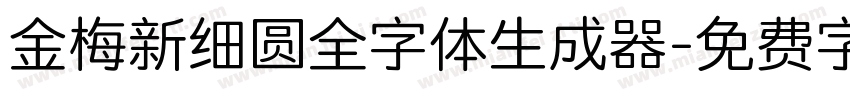 金梅新细圆全字体生成器-免费字